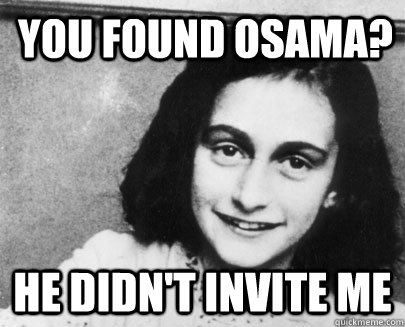 YOU FOUND OSAMA?

HE DIDN'T INVITE ME

quickmeme.com